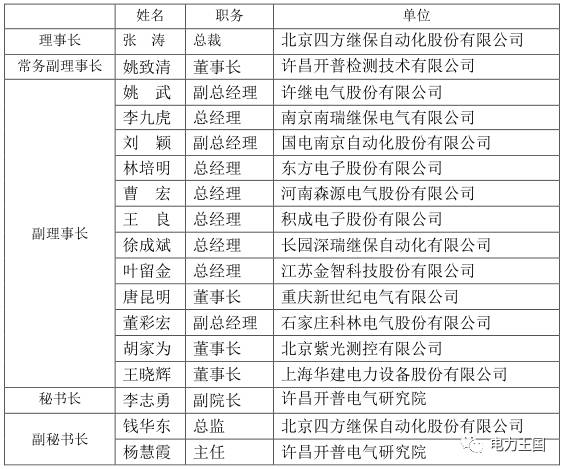 |  | 姓名 | 职务 | 单位 |
|---|---|---|---|
| 理事长 | 张　涛 | 总裁 | 北京四方继保自动化股份有限公司 |
| 常务副理事长 | 姚致清 | 董事长 | 许昌开普检测技术有限公司 |
| 副理事长 | 姚　武 | 副总经理 | 许继电气股份有限公司 |
|  | 李九虎 | 总经理 | 南京南瑞继保电气有限公司 |
|  | 刘　颖 | 副总经理 | 国电南京自动化股份有限公司 |
|  | 林培明 | 总经理 | 东方电子股份有限公司 |
|  | 曹　宏 | 总经理 | 河南森源电气股份有限公司 |
|  | 王　良 | 总经理 | 积成电子股份有限公司 |
|  | 徐成斌 | 总经理 | 长园深瑞继保自动化有限公司 |
|  | 叶留金 | 总经理 | 江苏金智科技股份有限公司 |
|  | 唐昆明 | 董事长 | 重庆新世纪电气有限公司 |
|  | 董彩宏 | 副总经理 | 石家庄科林电气股份有限公司 |
|  | 胡家为 | 董事长 | 北京紫光测控有限公司 |
|  | 王晓辉 | 董事长 | 上海华建电力设备股份有限公司 |
| 秘书长 | 李志勇 | 副院长 | 许昌开普电气研究院 |
| 副秘书长 | 钱华东 | 总监 | 北京四方继保自动化股份有限公司 |
|  | 杨慧霞 | 主任 | 许昌开普电气研究院 |

电力王国